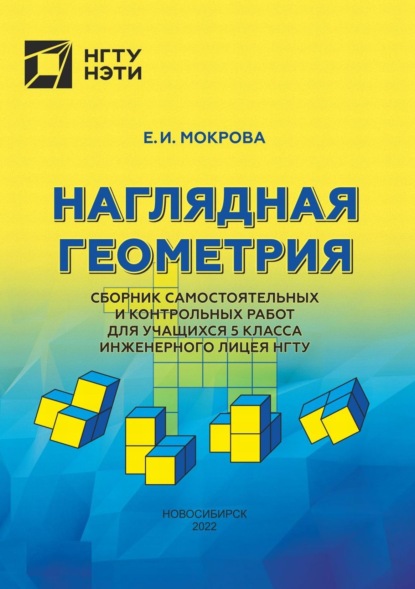 НГТУ
НЭТИ

Е. И. МОКРОВА

НАГЛЯДНАЯ
ГЕОМЕТРИЯ

СБОРНИК САМОСТОЯТЕЛЬНЫХ
И КОНТРОЛЬНЫХ РАБОТ
ДЛЯ УЧАЩИХСЯ 5 КЛАССА
ИНЖЕНЕРНОГО ЛИЦЕЯ НГТУ

НОВОСИБИРСК
2022